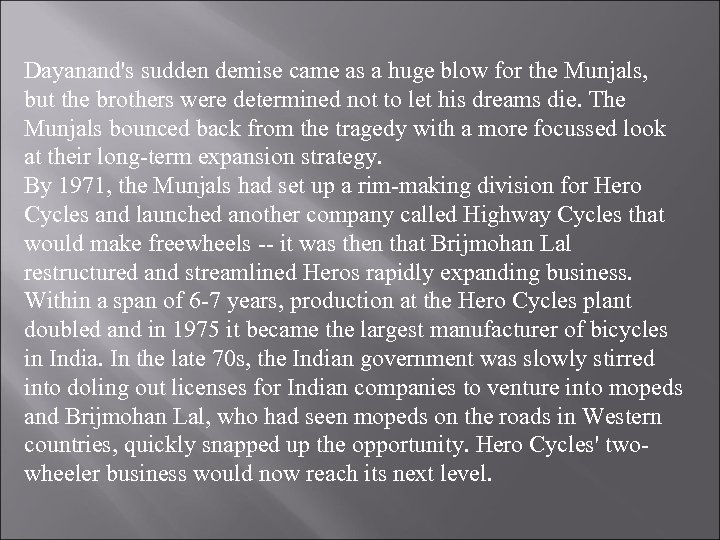 Dayanand's sudden demise came as a huge blow for the Munjals, but the brothers were determined not to let his dreams die. The Munjals bounced back from the tragedy with a more focussed look at their long-term expansion strategy.
By 1971, the Munjals had set up a rim-making division for Hero Cycles and launched another company called Highway Cycles that would make freewheels -- it was then that Brijmohan Lal restructured and streamlined Heros rapidly expanding business. Within a span of 6-7 years, production at the Hero Cycles plant doubled and in 1975 it became the largest manufacturer of bicycles in India. In the late 70s, the Indian government was slowly stirred into doling out licenses for Indian companies to venture into mopeds and Brijmohan Lal, who had seen mopeds on the roads in Western countries, quickly snapped up the opportunity. Hero Cycles' two-wheeler business would now reach its next level.